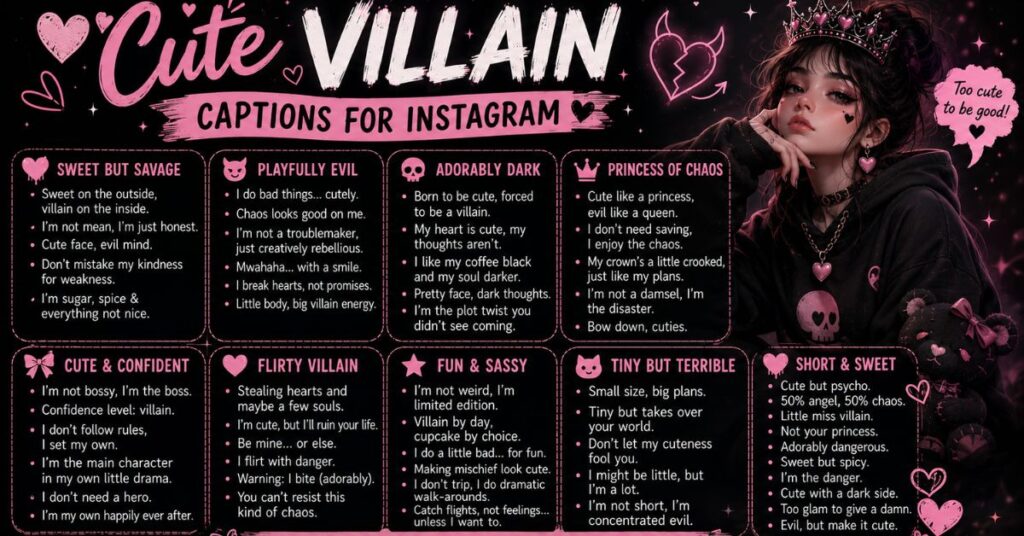 Cute VILLAIN

CAPTIONS FOR INSTAGRAM

Too cute to be good!

SWEET BUT SAVAGE
• Sweet on the outside, villain on the inside.
• I'm not mean, I'm just honest.
• Cute face, evil mind.
• Don't mistake my kindness for weakness.
• I'm sugar, spice & everything not nice.

PLAYFULLY EVIL
• I do bad things... cutely.
• Chaos looks good on me.
• I'm not a troublemaker, just creatively rebellious.
• Mwahaha... with a smile.
• I break hearts, not promises.
• Little body, big villain energy.

ADORABLY DARK
• Born to be cute, forced to be a villain.
• My heart is cute, my thoughts aren't.
• I like my coffee black and my soul darker.
• Pretty face, dark thoughts.
• I'm the plot twist you didn't see coming.

PRINCESS OF CHAOS
• Cute like a princess, evil like a queen.
• I don't need saving, I enjoy the chaos.
• My crown's a little crooked, just like my plans.
• I'm not a damsel, I'm the disaster.
• Bow down, cuties.

CUTE & CONFIDENT
• I'm not bossy, I'm the boss.
• Confidence level: villain.
• I don't follow rules, I set my own.
• I'm the main character in my own little drama.
• I don't need a hero.
• I'm my own happily ever after.

FLIRTY VILLAIN
• Stealing hearts and maybe a few souls.
• I'm cute, but I'll ruin your life.
• Be mine... or else.
• I flirt with danger.
• Warning: I bite (adorably).
• You can't resist this kind of chaos.

FUN & SASSY
• I'm not weird, I'm limited edition.
• Villain by day, cupcake by choice.
• I do a little bad... for fun.
• Making mischief look cute.
• I don't trip, I do dramatic walk-arounds.
• Catch flights, not feelings... unless I want to.

TINY BUT TERRIBLE
• Small size, big plans.
• Tiny but takes over your world.
• Don't let my cuteness fool you.
• I might be little, but I'm a lot.
• I'm not short, I'm concentrated evil.

SHORT & SWEET
• Cute but psycho.
• 50% angel, 50% chaos.
• Little miss villain.
• Not your princess.
• Adorably dangerous.
• Sweet but spicy.
• I'm the danger.
• Cute with a dark side.
• Too glam to give a damn.
• Evil, but make it cute.